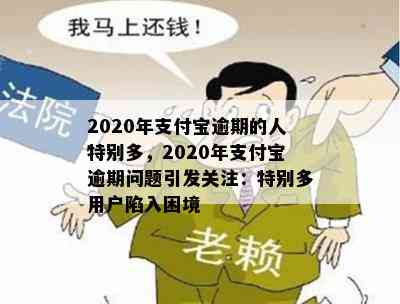 我马上还钱！

法院

2020年支付宝逾期的人特别多，2020年支付宝逾期问题引发关注：特别多用户陷入困境

老赖